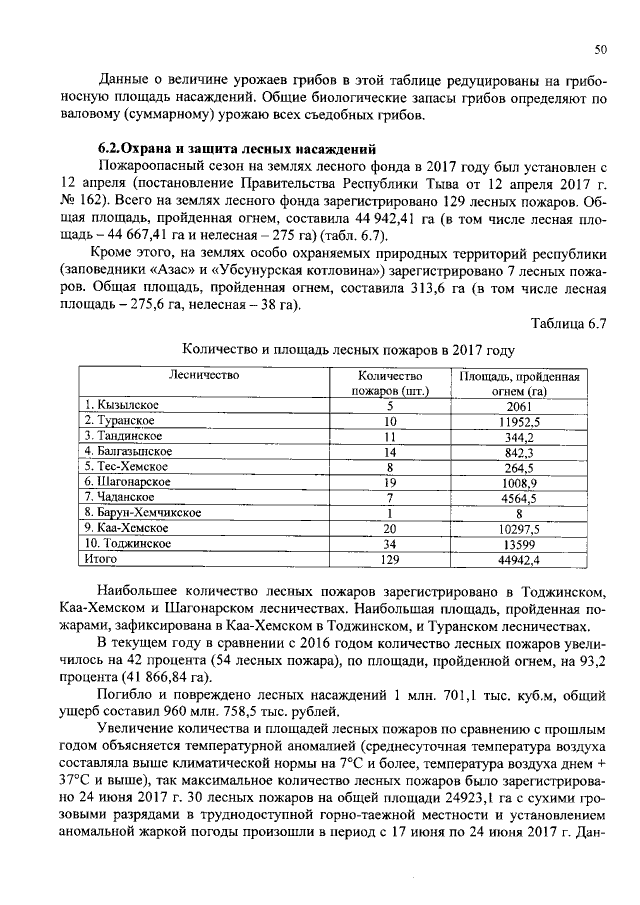 50

Данные о величине урожаев грибов в этой таблице редуцированы на грибоносную площадь насаждений. Общие биологические запасы грибов определяют по валовому (суммарному) урожаю всех съедобных грибов.

6.2.Охрана и защита лесных насаждений

Пожароопасный сезон на землях лесного фонда в 2017 году был установлен с 12 апреля (постановление Правительства Республики Тыва от 12 апреля 2017 г. № 162). Всего на землях лесного фонда зарегистрировано 129 лесных пожаров. Общая площадь, пройденная огнем, составила 44 942,41 га (в том числе лесная площадь – 44 667,41 га и нелесная – 275 га) (табл. 6.7).

Кроме этого, на землях особо охраняемых природных территорий республики (заповедники «Азас» и «Убсунурская котловина») зарегистрировано 7 лесных пожаров. Общая площадь, пройденная огнем, составила 313,6 га (в том числе лесная площадь – 275,6 га, нелесная – 38 га).

Таблица 6.7

Количество и площадь лесных пожаров в 2017 году

| Лесничество | Количество пожаров (шт.) | Площадь, пройденная огнем (га) |
|---|---|---|
| 1. Кызылское | 5 | 2061 |
| 2. Туранское | 10 | 11952,5 |
| 3. Тандинское | 11 | 344,2 |
| 4. Балгазынское | 14 | 842,3 |
| 5. Тес-Хемское | 8 | 264,5 |
| 6. Шагонарское | 19 | 1008,9 |
| 7. Чаданское | 7 | 4564,5 |
| 8. Барун-Хемчикское | 1 | 8 |
| 9. Каа-Хемское | 20 | 10297,5 |
| 10. Тоджинское | 34 | 13599 |
| Итого | 129 | 44942,4 |

Наибольшее количество лесных пожаров зарегистрировано в Тоджинском, Каа-Хемском и Шагонарском лесничествах. Наибольшая площадь, пройденная пожарами, зафиксирована в Каа-Хемском в Тоджинском, и Туранском лесничествах.

В текущем году в сравнении с 2016 годом количество лесных пожаров увеличилось на 42 процента (54 лесных пожара), по площади, пройденной огнем, на 93,2 процента (41 866,84 га).

Погибло и повреждено лесных насаждений 1 млн. 701,1 тыс. куб.м, общий ущерб составил 960 млн. 758,5 тыс. рублей.

Увеличение количества и площадей лесных пожаров по сравнению с прошлым годом объясняется температурной аномалией (среднесуточная температура воздуха составляла выше климатической нормы на 7°С и более, температура воздуха днем + 37°С и выше), так максимальное количество лесных пожаров было зарегистрировано 24 июня 2017 г. 30 лесных пожаров на общей площади 24923,1 га с сухими грозовыми разрядами в труднодоступной горно-таежной местности и установлением аномальной жаркой погоды произошли в период с 17 июня по 24 июня 2017 г. Дан-